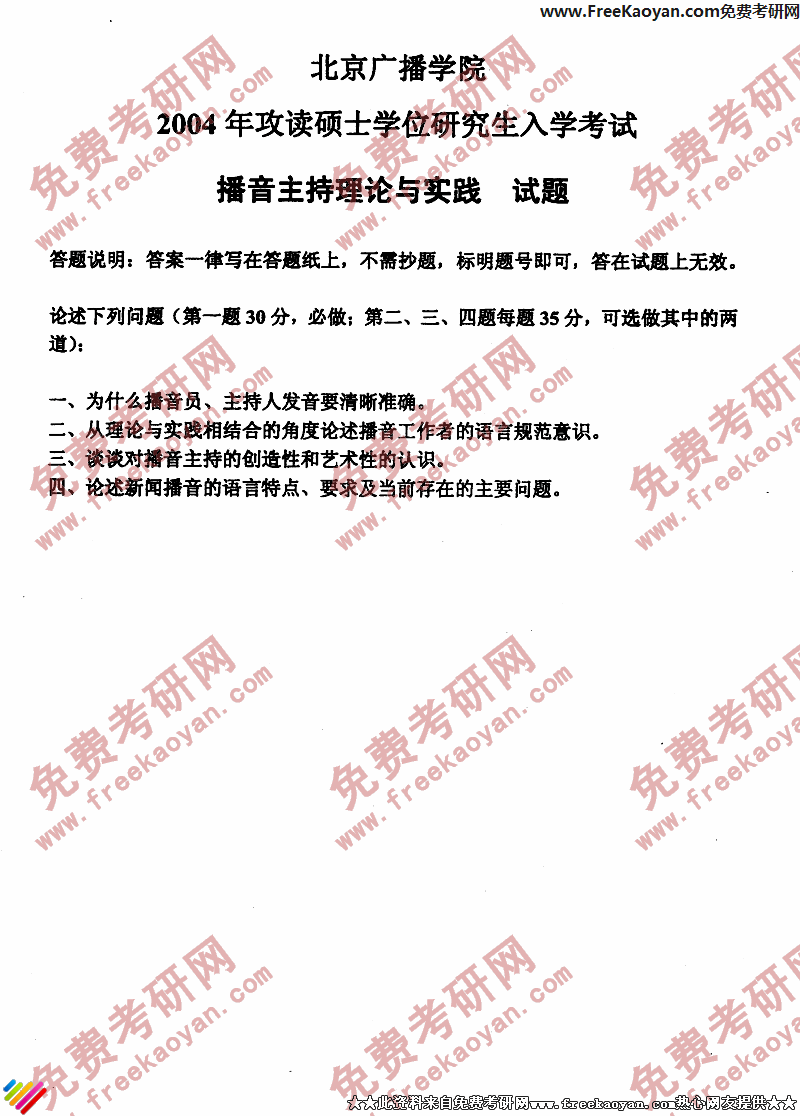 www.FreeKaoyan.com免费考研网

北京广播学院

2004年攻读硕士学位研究生入学考试

播音主持理论与实践 试题

答题说明：答案一律写在答题纸上，不需抄题，标明题号即可，答在试题上无效。

论述下列问题（第一题30分，必做；第二、三、四题每题35分，可选做其中的两道）：

一、为什么播音员、主持人发音要清晰准确。
二、从理论与实践相结合的角度论述播音工作者的语言规范意识。
三、谈谈对播音主持的创造性和艺术性的认识。
四、论述新闻播音的语言特点、要求及当前存在的主要问题。

★★此资料来自免费考研网www.freekaoyan.com热心网友提供★★

免费考研网 www.freekaoyan.com